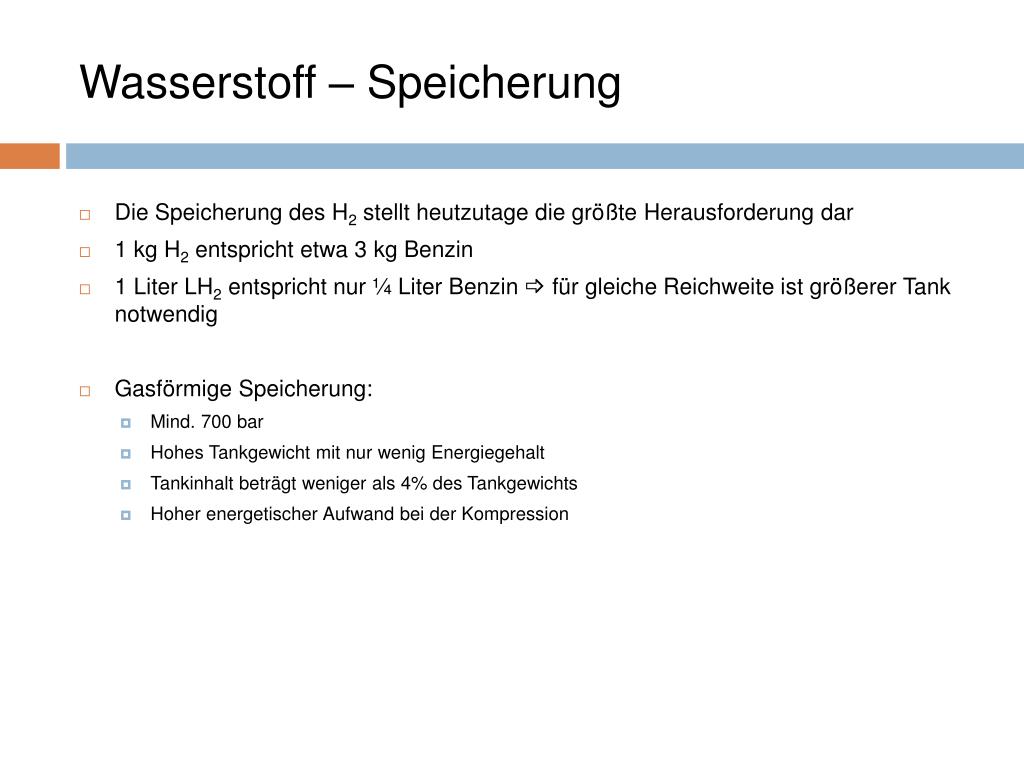 Wasserstoff – Speicherung

Die Speicherung des $H_2$ stellt heutzutage die größte Herausforderung dar

1 kg $H_2$ entspricht etwa 3 kg Benzin

1 Liter $LH_2$ entspricht nur ¼ Liter Benzin ⇨ für gleiche Reichweite ist größerer Tank notwendig

Gasförmige Speicherung:

Mind. 700 bar

Hohes Tankgewicht mit nur wenig Energiegehalt

Tankinhalt beträgt weniger als 4% des Tankgewichts

Hoher energetischer Aufwand bei der Kompression